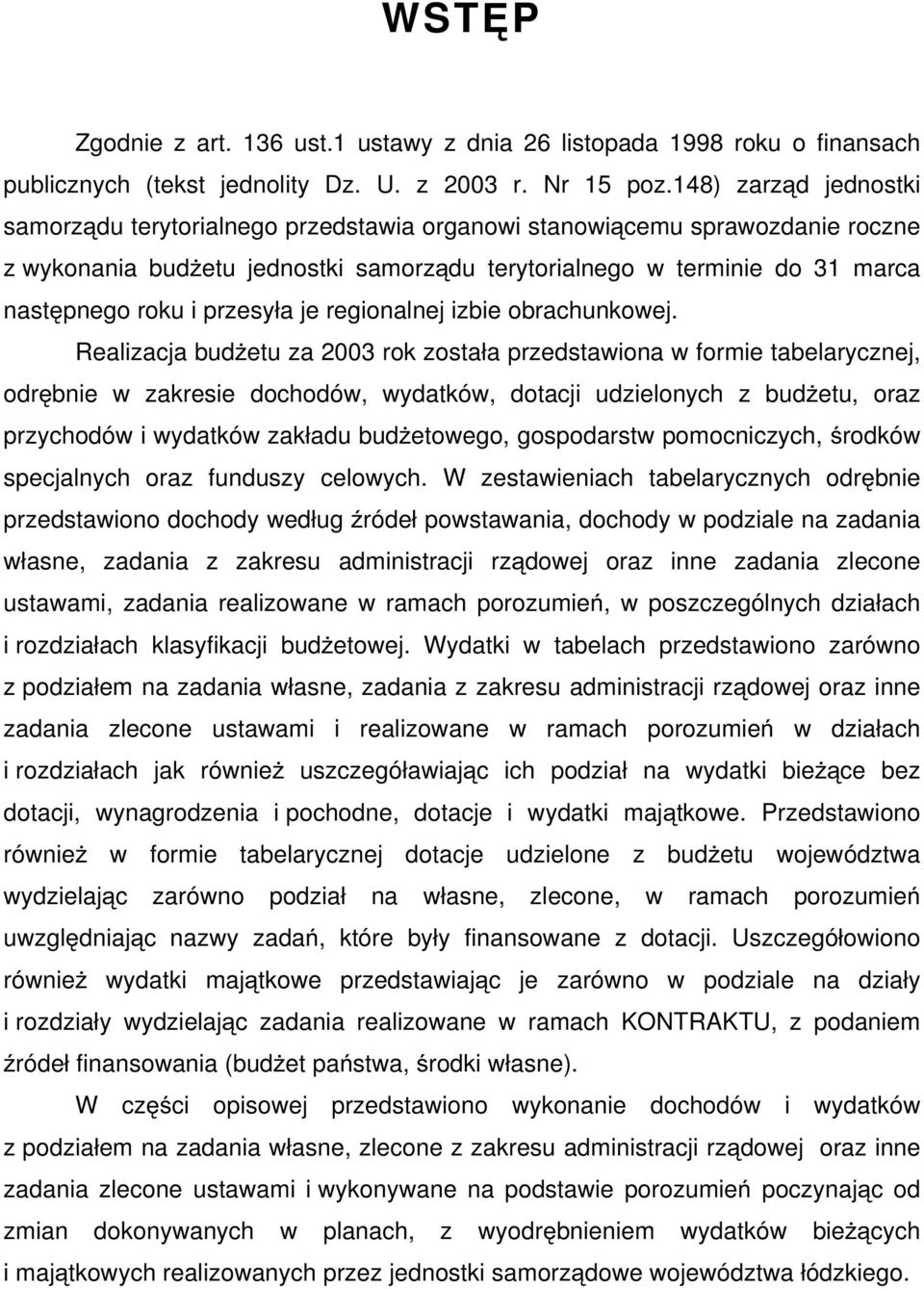 WSTĘP

Zgodnie z art. 136 ust.1 ustawy z dnia 26 listopada 1998 roku o finansach publicznych (tekst jednolity Dz. U. z 2003 r. Nr 15 poz.148) zarząd jednostki samorządu terytorialnego przedstawia organowi stanowiącemu sprawozdanie roczne z wykonania budżetu jednostki samorządu terytorialnego w terminie do 31 marca następnego roku i przesyła je regionalnej izbie obrachunkowej.

Realizacja budżetu za 2003 rok została przedstawiona w formie tabelarycznej, odrębnie w zakresie dochodów, wydatków, dotacji udzielonych z budżetu, oraz przychodów i wydatków zakładu budżetowego, gospodarstw pomocniczych, środków specjalnych oraz funduszy celowych. W zestawieniach tabelarycznych odrębnie przedstawiono dochody według źródeł powstawania, dochody w podziale na zadania własne, zadania z zakresu administracji rządowej oraz inne zadania zlecone ustawami, zadania realizowane w ramach porozumień, w poszczególnych działach i rozdziałach klasyfikacji budżetowej. Wydatki w tabelach przedstawiono zarówno z podziałem na zadania własne, zadania z zakresu administracji rządowej oraz inne zadania zlecone ustawami i realizowane w ramach porozumień w działach i rozdziałach jak również uszczegóławiając ich podział na wydatki bieżące bez dotacji, wynagrodzenia i pochodne, dotacje i wydatki majątkowe. Przedstawiono również w formie tabelarycznej dotacje udzielone z budżetu województwa wydzielając zarówno podział na własne, zlecone, w ramach porozumień uwzględniając nazwy zadań, które były finansowane z dotacji. Uszczegółowiono również wydatki majątkowe przedstawiając je zarówno w podziale na działy i rozdziały wydzielając zadania realizowane w ramach KONTRAKTU, z podaniem źródeł finansowania (budżet państwa, środki własne).

W części opisowej przedstawiono wykonanie dochodów i wydatków z podziałem na zadania własne, zlecone z zakresu administracji rządowej oraz inne zadania zlecone ustawami i wykonywane na podstawie porozumień poczynając od zmian dokonywanych w planach, z wyodrębnieniem wydatków bieżących i majątkowych realizowanych przez jednostki samorządowe województwa łódzkiego.